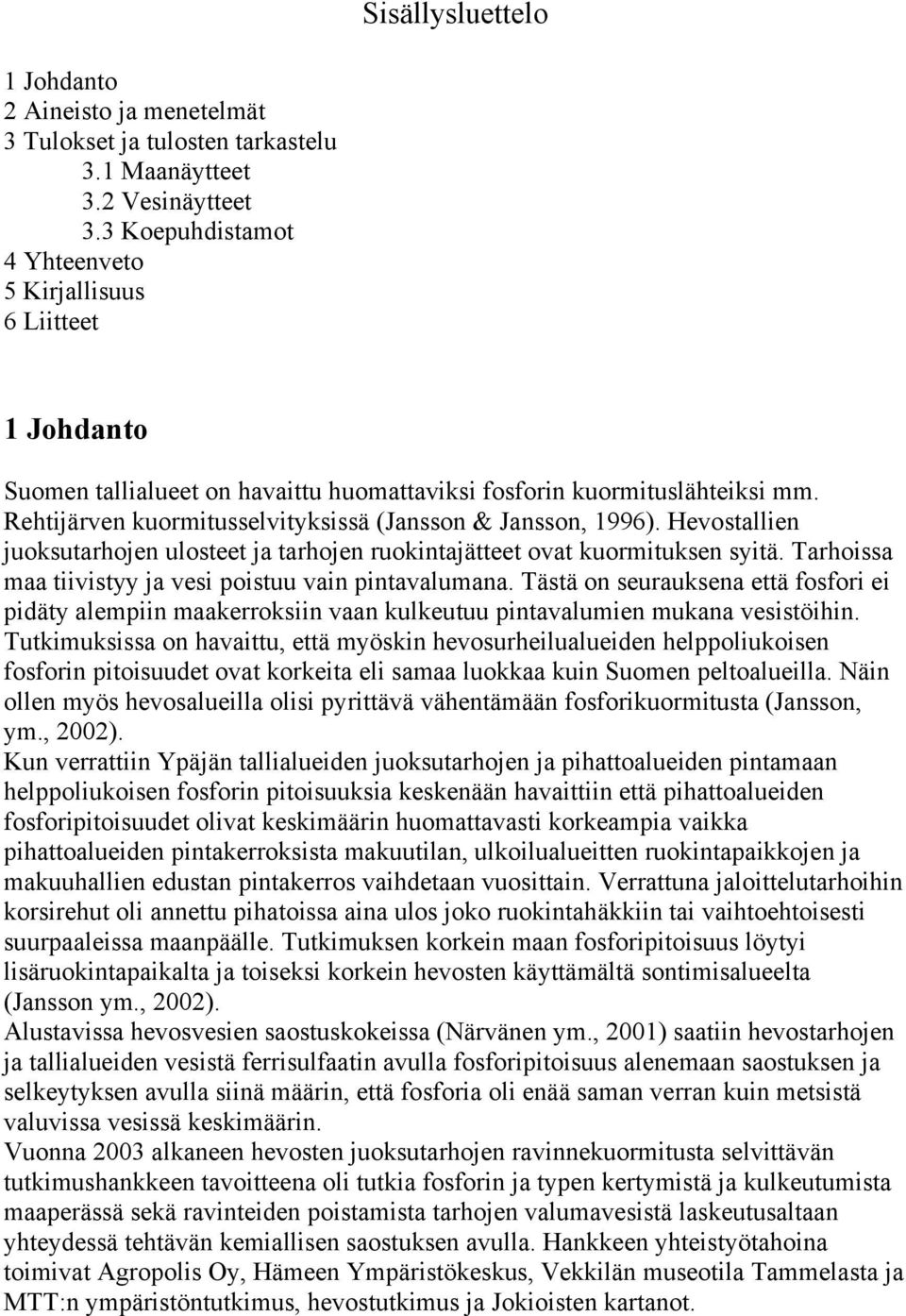 Sisällysluettelo

1 Johdanto
2 Aineisto ja menetelmät
3 Tulokset ja tulosten tarkastelu
3.1 Maanäytteet
3.2 Vesinäytteet
3.3 Koepuhdistamot
4 Yhteenveto
5 Kirjallisuus
6 Liitteet

1 Johdanto

Suomen tallialueet on havaittu huomattaviksi fosforin kuormituslähteiksi mm. Rehtijärven kuormitusselvityksissä (Jansson & Jansson, 1996). Hevostallien juoksutarhojen ulosteet ja tarhojen ruokintajätteet ovat kuormituksen syitä. Tarhoissa maa tiivistyy ja vesi poistuu vain pintavalumana. Tästä on seurauksena että fosfori ei pidäty alempiin maakerroksiin vaan kulkeutuu pintavalumien mukana vesistöihin. Tutkimuksissa on havaittu, että myöskin hevosurheilualueiden helppoliukoisen fosforin pitoisuudet ovat korkeita eli samaa luokkaa kuin Suomen peltoalueilla. Näin ollen myös hevosalueilla olisi pyrittävä vähentämään fosforikuormitusta (Jansson, ym., 2002).
Kun verrattiin Ypäjän tallialueiden juoksutarhojen ja pihattoalueiden pintamaan helppoliukoisen fosforin pitoisuuksia keskenään havaittiin että pihattoalueiden fosforipitoisuudet olivat keskimäärin huomattavasti korkeampia vaikka pihattoalueiden pintakerroksista makuutilan, ulkoilualueitten ruokintapaikkojen ja makuuhallien edustan pintakerros vaihdetaan vuosittain. Verrattuna jaloittelutarhoihin korsirehut oli annettu pihatoissa aina ulos joko ruokintahäkkiin tai vaihtoehtoisesti suurpaaleissa maanpäälle. Tutkimuksen korkein maan fosforipitoisuus löytyi lisäruokintapaikalta ja toiseksi korkein hevosten käyttämältä sontimisalueelta (Jansson ym., 2002).
Alustavissa hevosvesien saostuskokeissa (Närvänen ym., 2001) saatiin hevostarhojen ja tallialueiden vesistä ferrisulfaatin avulla fosforipitoisuus alenemaan saostuksen ja selkeytyksen avulla siinä määrin, että fosforia oli enää saman verran kuin metsistä valuvissa vesissä keskimäärin.
Vuonna 2003 alkaneen hevosten juoksutarhojen ravinnekuormitusta selvittävän tutkimushankkeen tavoitteena oli tutkia fosforin ja typen kertymistä ja kulkeutumista maaperässä sekä ravinteiden poistamista tarhojen valumavesistä laskeutusaltaan yhteydessä tehtävän kemiallisen saostuksen avulla. Hankkeen yhteistyötahoina toimivat Agropolis Oy, Hämeen Ympäristökeskus, Vekkilän museotila Tammelasta ja MTT:n ympäristöntutkimus, hevostutkimus ja Jokioisten kartanot.